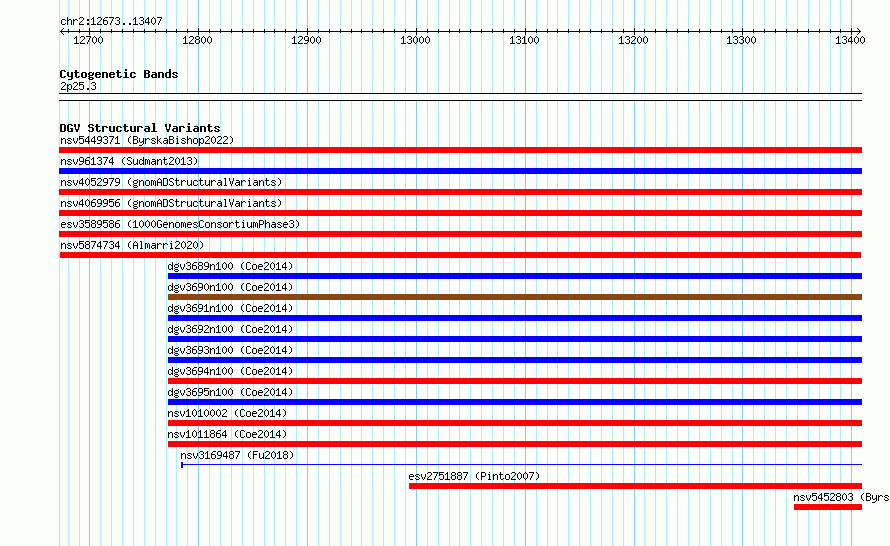 chr2:12673..13407

12700 12800 12900 13000 13100 13200 13300 13400

Cytogenetic Bands
2p25.3

DGV Structural Variants
nsv5449371 (ByrskaBishop2022)
nsv961374 (Sudmant2013)
nsv4052979 (gnomADStructuralVariants)
nsv4069956 (gnomADStructuralVariants)
esv3589586 (1000GenomesConsortiumPhase3)
nsv5874734 (Almarri2020)
dgv3689n100 (Coe2014)
dgv3690n100 (Coe2014)
dgv3691n100 (Coe2014)
dgv3692n100 (Coe2014)
dgv3693n100 (Coe2014)
dgv3694n100 (Coe2014)
dgv3695n100 (Coe2014)
nsv1010002 (Coe2014)
nsv1011864 (Coe2014)
nsv3169487 (Fu2018)
esv2751887 (Pinto2007)
nsv5452803 (Byrs